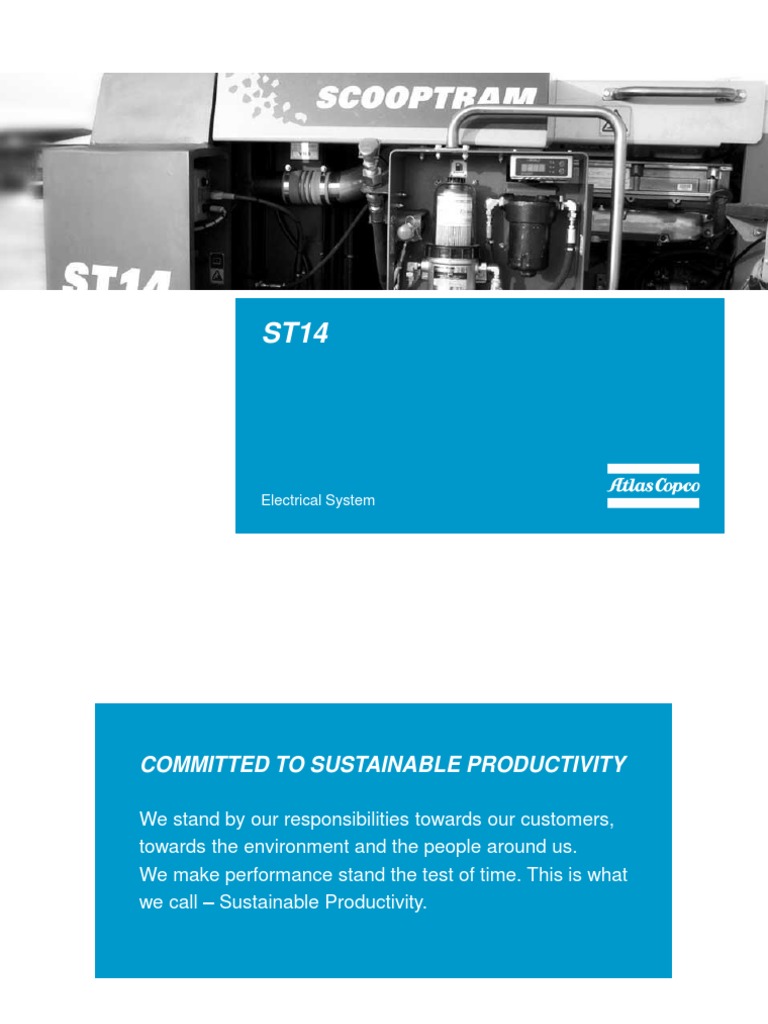 SCOOPTRAM

ST14

ST14

Electrical System

Atlas Copco

COMMITTED TO SUSTAINABLE PRODUCTIVITY

We stand by our responsibilities towards our customers, towards the environment and the people around us.
We make performance stand the test of time. This is what we call – Sustainable Productivity.